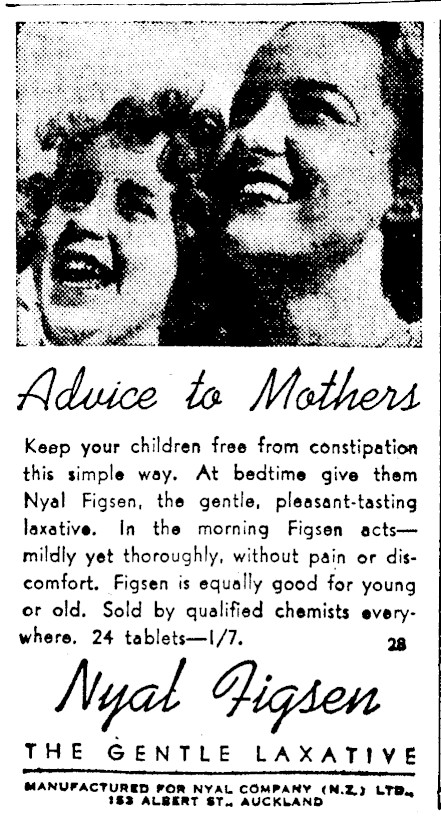 Advice to Mothers

Keep your children free from constipation this simple way. At bedtime give them Nyal Figsen, the gentle, pleasant-tasting laxative. In the morning Figsen acts—mildly yet thoroughly, without pain or discomfort. Figsen is equally good for young or old. Sold by qualified chemists everywhere. 24 tablets—1/7.

28

Nyal Figsen

THE GENTLE LAXATIVE

MANUFACTURED FOR NYAL COMPANY (N.Z.) LTD., 153 ALBERT ST., AUCKLAND